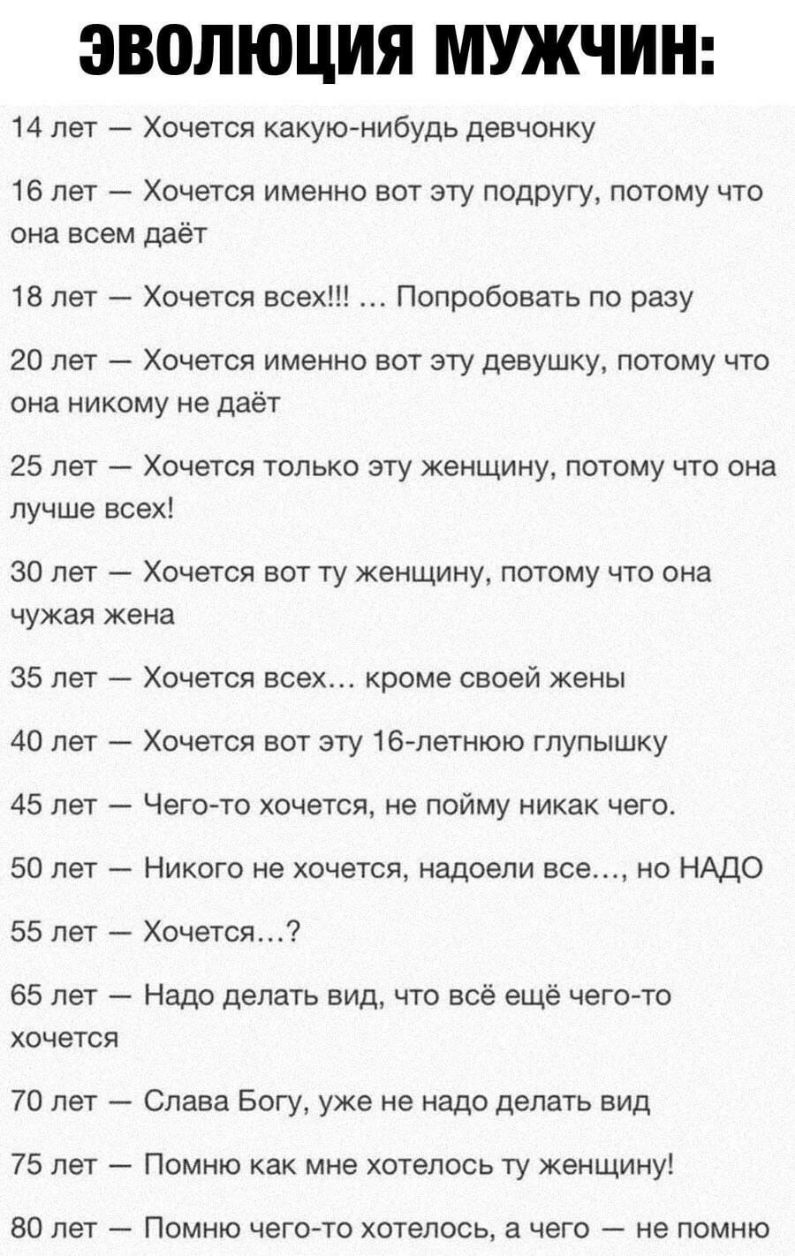 ЭВОЛЮЦИЯ МУЖЧИН:

14 лет — Хочется какую-нибудь девчонку

16 лет — Хочется именно вот эту подругу, потому что она всем даёт

18 лет — Хочется всех!!! ... Попробовать по разу

20 лет — Хочется именно вот эту девушку, потому что она никому не даёт

25 лет — Хочется только эту женщину, потому что она лучше всех!

30 лет — Хочется вот ту женщину, потому что она чужая жена

35 лет — Хочется всех... кроме своей жены

40 лет — Хочется вот эту 16-летнюю глупышку

45 лет — Чего-то хочется, не пойму никак чего.

50 лет — Никого не хочется, надоели все..., но НАДО

55 лет — Хочется...?

65 лет — Надо делать вид, что всё ещё чего-то хочется

70 лет — Слава Богу, уже не надо делать вид

75 лет — Помню как мне хотелось ту женщину!

80 лет — Помню чего-то хотелось, а чего — не помню